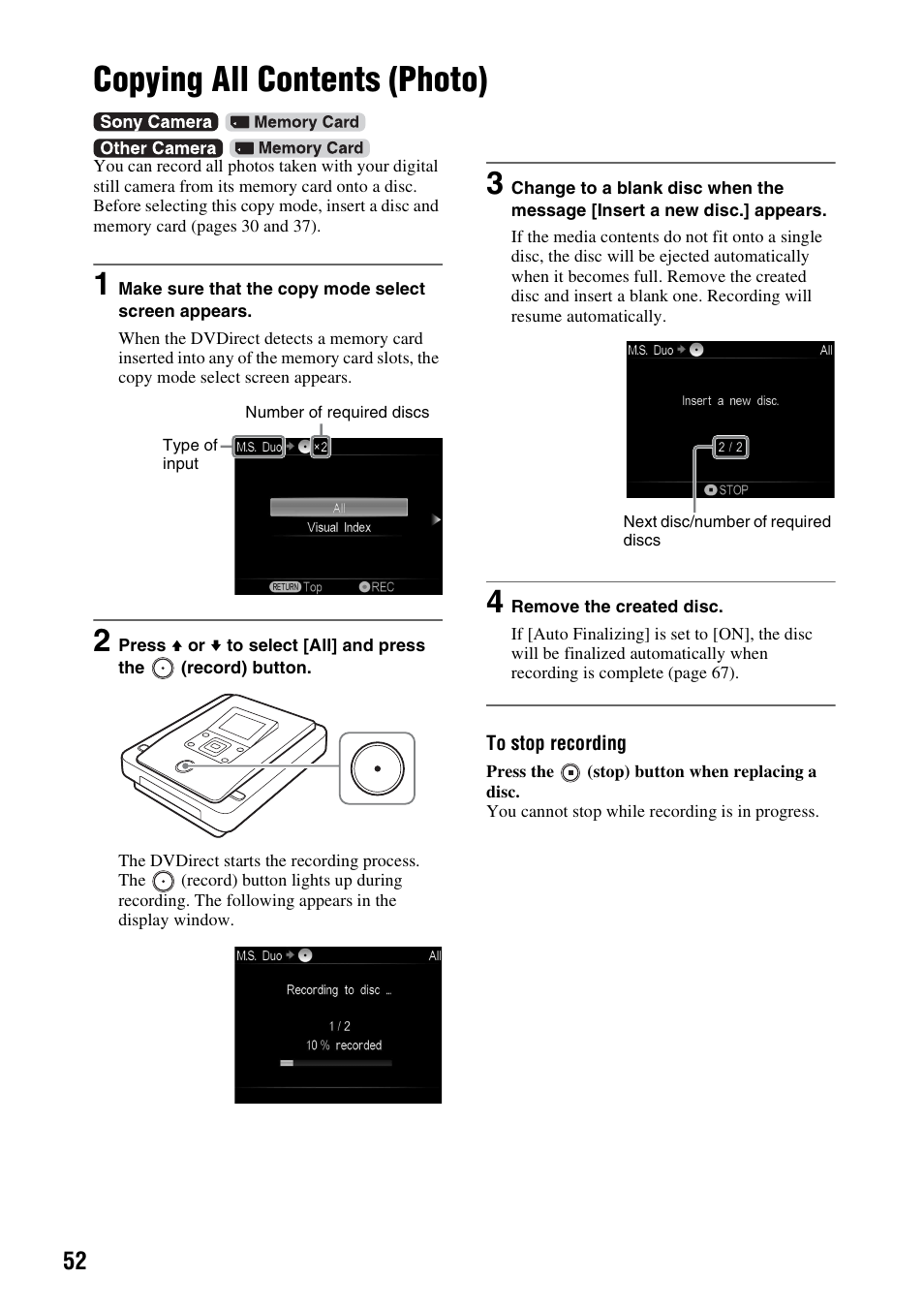 Copying All Contents (Photo)

Sony Camera Memory Card
Other Camera Memory Card
You can record all photos taken with your digital still camera from its memory card onto a disc. Before selecting this copy mode, insert a disc and memory card (pages 30 and 37).

1 Make sure that the copy mode select screen appears.

When the DVDirect detects a memory card inserted into any of the memory card slots, the copy mode select screen appears.

Number of required discs
Type of input
M.S. Duo ×2
All
Visual Index
RETURN Top
REC

2 Press ↑ or ↓ to select [All] and press the (record) button.

The DVDirect starts the recording process. The (record) button lights up during recording. The following appears in the display window.

M.S. Duo All
Recording to disc ...
1 / 2
10 % recorded

3 Change to a blank disc when the message [Insert a new disc.] appears.

If the media contents do not fit onto a single disc, the disc will be ejected automatically when it becomes full. Remove the created disc and insert a blank one. Recording will resume automatically.

M.S. Duo All
Insert a new disc.
2 / 2
STOP
Next disc/number of required discs

4 Remove the created disc.

If [Auto Finalizing] is set to [ON], the disc will be finalized automatically when recording is complete (page 67).

To stop recording

Press the (stop) button when replacing a disc.
You cannot stop while recording is in progress.

52